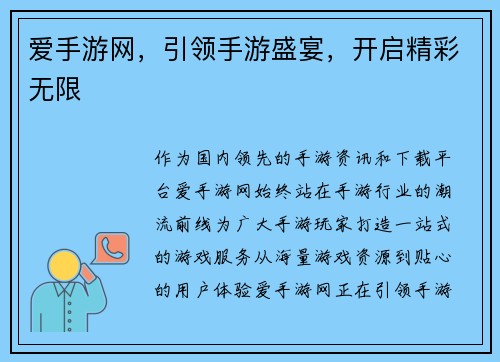 爱手游网，引领手游盛宴，开启精彩无限

作为国内领先的手游资讯和下载平台爱手游网始终站在手游行业的潮流前线为广大手游玩家打造一站式的游戏服务从海量游戏资源到贴心的用户体验爱手游网正在引领手游